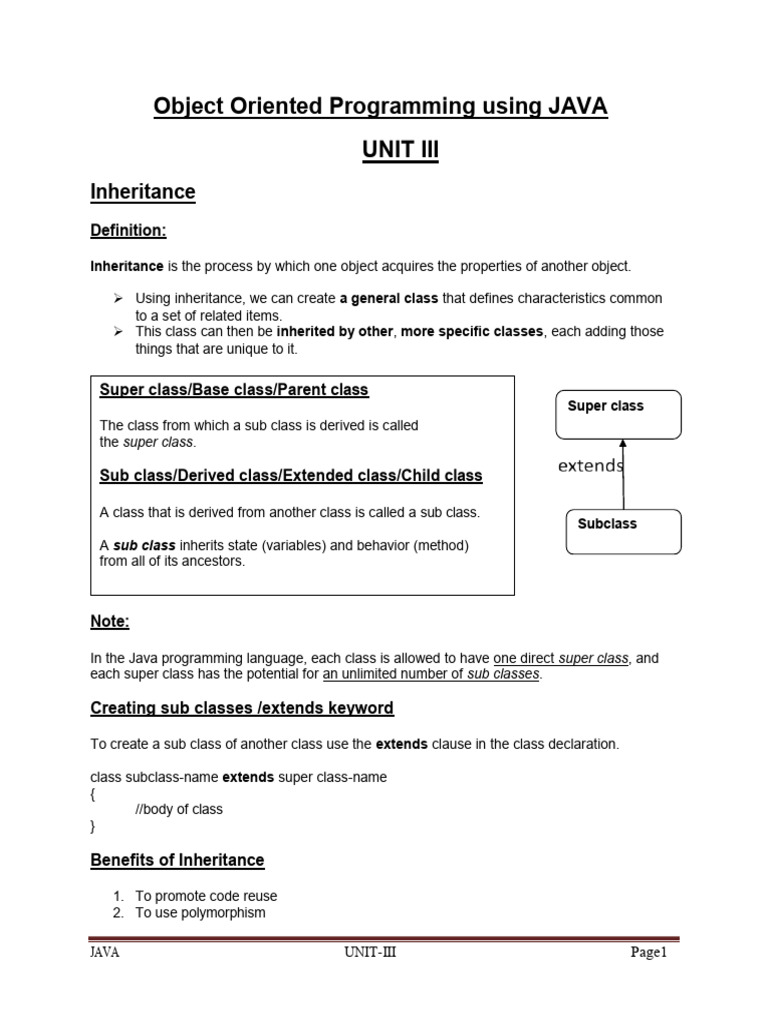 Object Oriented Programming using JAVA

UNIT III

Inheritance

Definition:

Inheritance is the process by which one object acquires the properties of another object.

➢ Using inheritance, we can create a general class that defines characteristics common to a set of related items.
➢ This class can then be inherited by other, more specific classes, each adding those things that are unique to it.

Super class/Base class/Parent class

The class from which a sub class is derived is called the super class.

Sub class/Derived class/Extended class/Child class

A class that is derived from another class is called a sub class.

A sub class inherits state (variables) and behavior (method) from all of its ancestors.

Super class

extends

Subclass

Note:

In the Java programming language, each class is allowed to have one direct super class, and each super class has the potential for an unlimited number of sub classes.

Creating sub classes /extends keyword

To create a sub class of another class use the extends clause in the class declaration.

class subclass-name extends super class-name
{
//body of class
}

Benefits of Inheritance

1. To promote code reuse
2. To use polymorphism

JAVA UNIT-III Page1